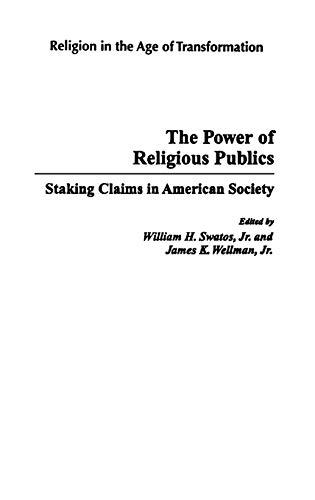 Religion in the Age of Transformation

The Power of Religious Publics

Staking Claims in American Society

Edited by
William H. Swatos, Jr. and
James K. Wellman, Jr.